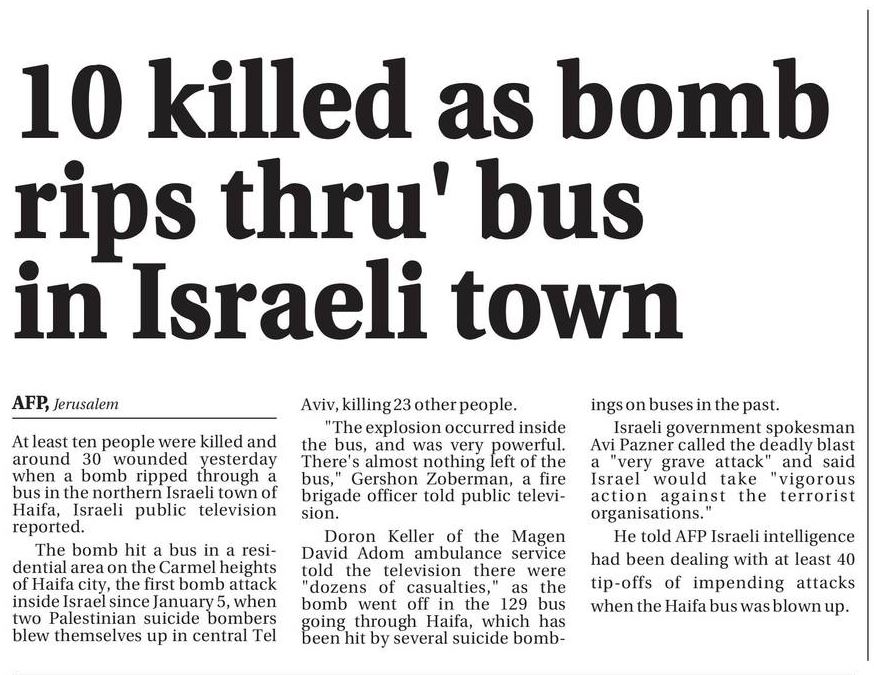 10 killed as bomb rips thru' bus in Israeli town

AFP, Jerusalem

At least ten people were killed and around 30 wounded yesterday when a bomb ripped through a bus in the northern Israeli town of Haifa, Israeli public television reported.

The bomb hit a bus in a residential area on the Carmel heights of Haifa city, the first bomb attack inside Israel since January 5, when two Palestinian suicide bombers blew themselves up in central Tel Aviv, killing 23 other people.

"The explosion occurred inside the bus, and was very powerful. There's almost nothing left of the bus," Gershon Zoberman, a fire brigade officer told public television.

Doron Keller of the Magen David Adom ambulance service told the television there were "dozens of casualties," as the bomb went off in the 129 bus going through Haifa, which has been hit by several suicide bombings on buses in the past.

Israeli government spokesman Avi Pazner called the deadly blast a "very grave attack" and said Israel would take "vigorous action against the terrorist organisations."

He told AFP Israeli intelligence had been dealing with at least 40 tip-offs of impending attacks when the Haifa bus was blown up.